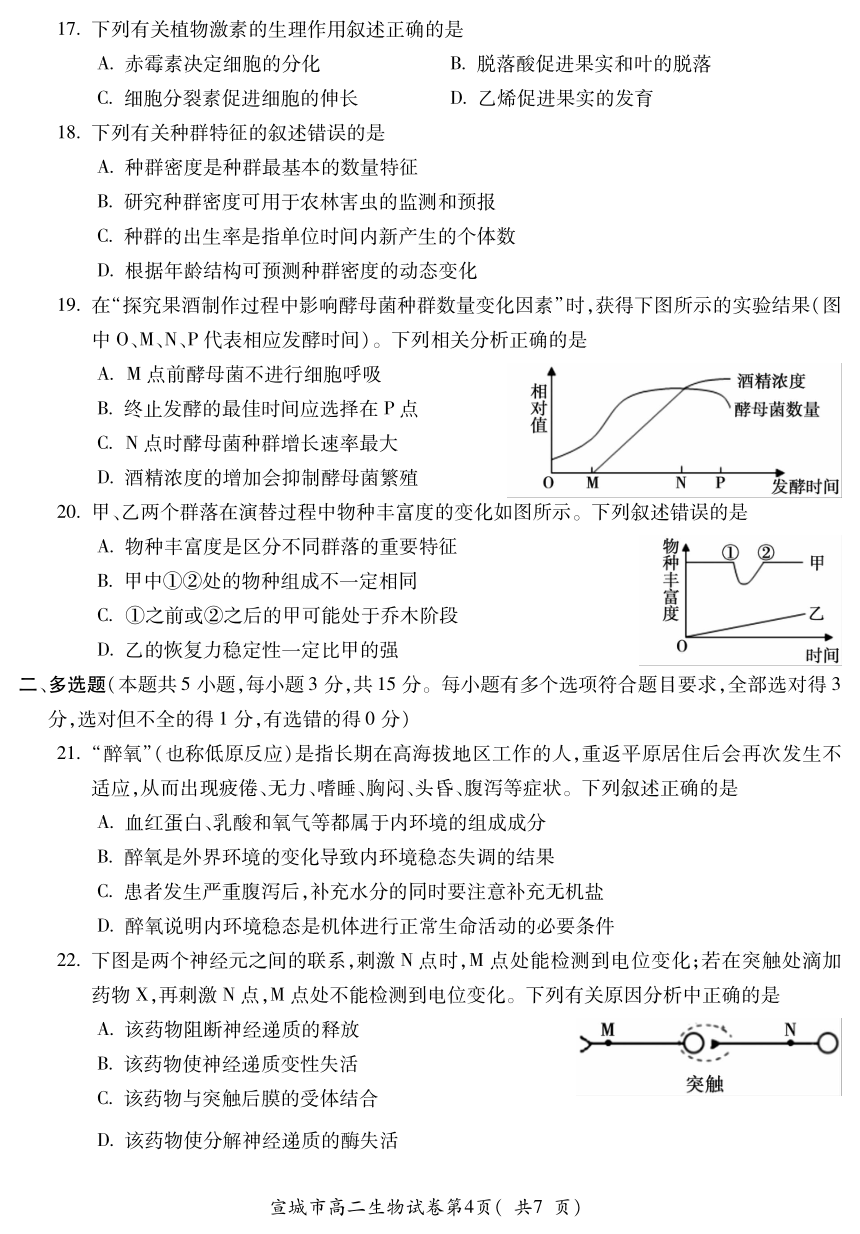 17. 下列有关植物激素的生理作用叙述正确的是

A. 赤霉素决定细胞的分化

B. 脱落酸促进果实和叶的脱落

C. 细胞分裂素促进细胞的伸长

D. 乙烯促进果实的发育

18. 下列有关种群特征的叙述错误的是

A. 种群密度是种群最基本的数量特征

B. 研究种群密度可用于农林害虫的监测和预报

C. 种群的出生率是指单位时间内新产生的个体数

D. 根据年龄结构可预测种群密度的动态变化

19. 在“探究果酒制作过程中影响酵母菌种群数量变化因素”时，获得下图所示的实验结果（图中 O、M、N、P 代表相应发酵时间）。下列相关分析正确的是

A. M 点前酵母菌不进行细胞呼吸

B. 终止发酵的最佳时间应选择在 P 点

C. N 点时酵母菌种群增长速率最大

D. 酒精浓度的增加会抑制酵母菌繁殖

相对值

酒精浓度

酵母菌数量

O M N P 发酵时间

20. 甲、乙两个群落在演替过程中物种丰富度的变化如图所示。下列叙述错误的是

A. 物种丰富度是区分不同群落的重要特征

B. 甲中①②处的物种组成不一定相同

C. ①之前或②之后的甲可能处于乔木阶段

D. 乙的恢复力稳定性一定比甲的强

物种丰富度

① ② 甲

乙

O 时间

二、多选题（本题共 5 小题，每小题 3 分，共 15 分。每小题有多个选项符合题目要求，全部选对得 3 分，选对但不全的得 1 分，有选错的得 0 分）

21. “醉氧”（也称低原反应）是指长期在高海拔地区工作的人，重返平原居住后会再次发生不适应，从而出现疲倦、无力、嗜睡、胸闷、头昏、腹泻等症状。下列叙述正确的是

A. 血红蛋白、乳酸和氧气等都属于内环境的组成成分

B. 醉氧是外界环境的变化导致内环境稳态失调的结果

C. 患者发生严重腹泻后，补充水分的同时要注意补充无机盐

D. 醉氧说明内环境稳态是机体进行正常生命活动的必要条件

22. 下图是两个神经元之间的联系，刺激 N 点时，M 点处能检测到电位变化；若在突触处滴加药物 X，再刺激 N 点，M 点处不能检测到电位变化。下列有关原因分析中正确的是

A. 该药物阻断神经递质的释放

B. 该药物使神经递质变性失活

C. 该药物与突触后膜的受体结合

D. 该药物使分解神经递质的酶失活

M N

突触

宣城市高二生物试卷第4页（ 共7 页）